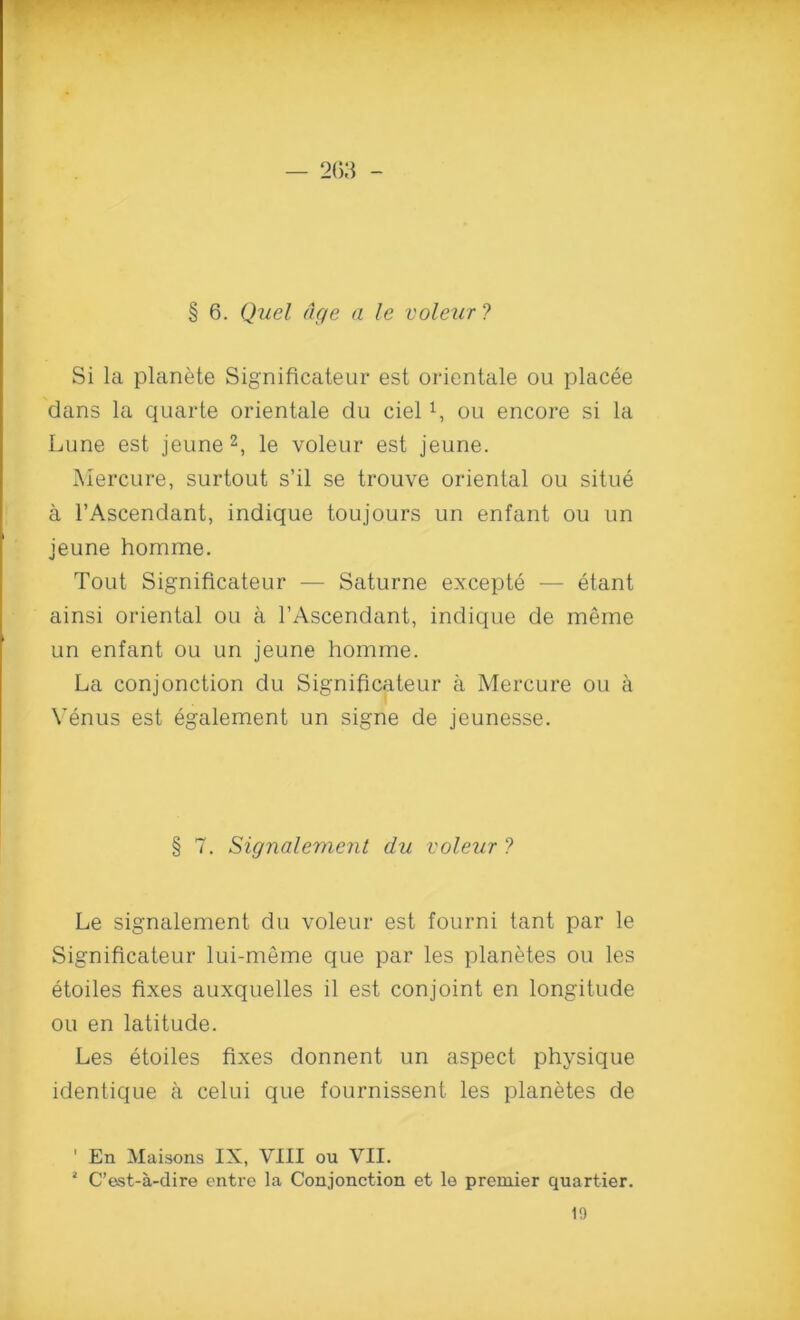 — 263 -

§ 6. Quel âge a le voleur ?

Si la planète Significateur est orientale ou placée dans la quarte orientale du ciel $^1$, ou encore si la Lune est jeune $^2$, le voleur est jeune.

Mercure, surtout s'il se trouve oriental ou situé à l'Ascendant, indique toujours un enfant ou un jeune homme.

Tout Significateur — Saturne excepté — étant ainsi oriental ou à l'Ascendant, indique de même un enfant ou un jeune homme.

La conjonction du Significateur à Mercure ou à Vénus est également un signe de jeunesse.

§ 7. Signalement du voleur ?

Le signalement du voleur est fourni tant par le Significateur lui-même que par les planètes ou les étoiles fixes auxquelles il est conjoint en longitude ou en latitude.

Les étoiles fixes donnent un aspect physique identique à celui que fournissent les planètes de

$^1$ En Maisons IX, VIII ou VII.
$^2$ C'est-à-dire entre la Conjonction et le premier quartier.

19